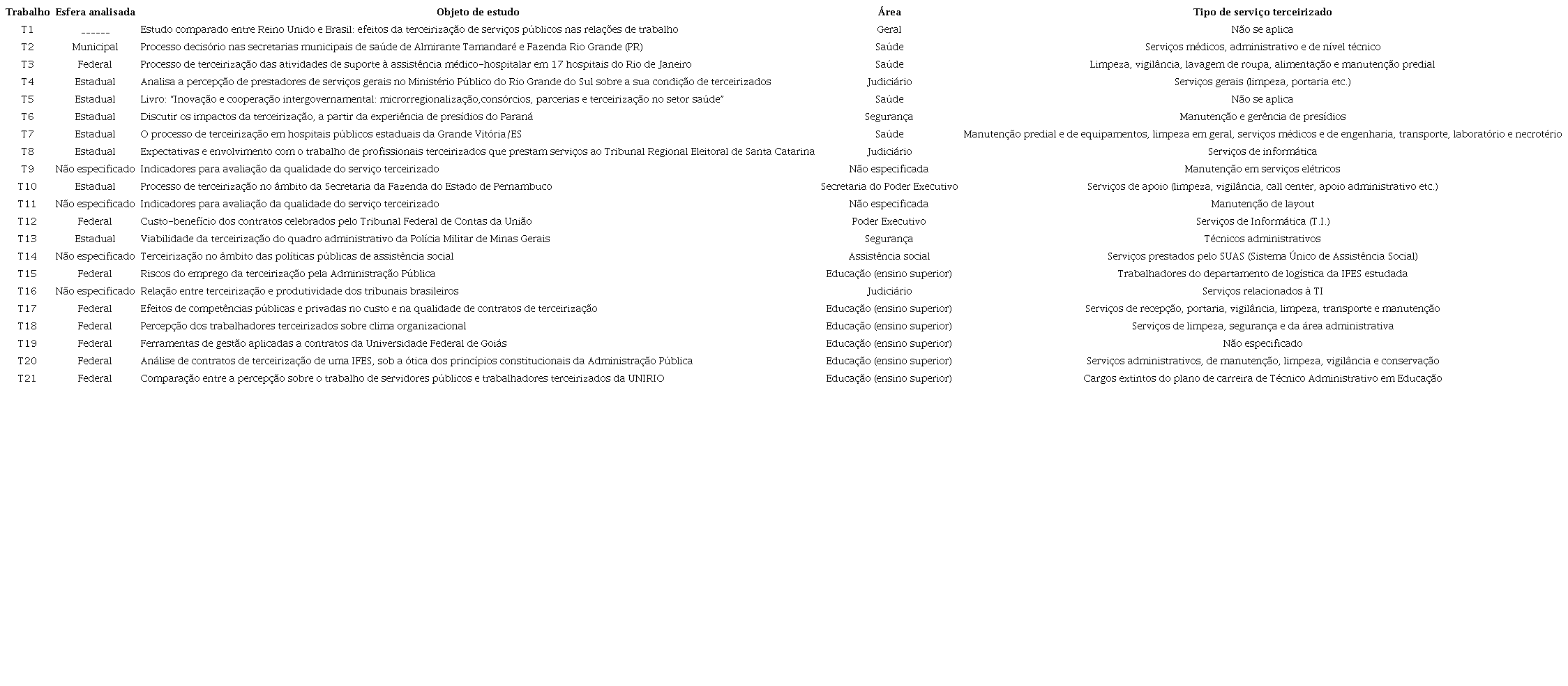 | Trabalho | Esfera analisada | Objeto de estudo | Área | Tipo de serviço terceirizado |
|---|---|---|---|---|
| T1 | ------ | Estudo comparado entre Reino Unido e Brasil: efeitos da terceirização de serviços públicos nas relações de trabalho | Geral | Não se aplica |
| T2 | Municipal | Processo decisório nas secretarias municipais de saúde de Almirante Tamandaré e Fazenda Rio Grande (PR) | Saúde | Serviços médicos, administrativo e de nível técnico |
| T3 | Federal | Processo de terceirização das atividades de suporte à assistência médico-hospitalar em 17 hospitais do Rio de Janeiro | Saúde | Limpeza, vigilância, lavagem de roupa, alimentação e manutenção predial |
| T4 | Estadual | Analisa a percepção de prestadores de serviços gerais no Ministério Público do Rio Grande do Sul sobre a sua condição de terceirizados | Judiciário | Serviços gerais (limpeza, portaria etc.) |
| T5 | Estadual | Livro: "Inovação e cooperação intergovernamental: microrregionalização,consórcios, parcerias e terceirização no setor saúde" | Saúde | Não se aplica |
| T6 | Estadual | Discutir os impactos da terceirização, a partir da experiência de presídios do Paraná | Segurança | Manutenção e gerência de presídios |
| T7 | Estadual | O processo de terceirização em hospitais públicos estaduais da Grande Vitória/ES | Saúde | Manutenção predial e de equipamentos, limpeza em geral, serviços médicos e de engenharia, transporte, laboratório e necrotério |
| T8 | Estadual | Expectativas e envolvimento com o trabalho de profissionais terceirizados que prestam serviços ao Tribunal Regional Eleitoral de Santa Catarina | Judiciário | Serviços de informática |
| T9 | Não especificado | Indicadores para avaliação da qualidade do serviço terceirizado | Não especificada | Manutenção em serviços elétricos |
| T10 | Estadual | Processo de terceirização no âmbito da Secretaria da Fazenda do Estado de Pernambuco | Secretaria do Poder Executivo | Serviços de apoio (limpeza, vigilância, call center, apoio administrativo etc.) |
| T11 | Não especificado | Indicadores para avaliação da qualidade do serviço terceirizado | Não especificada | Manutenção de layout |
| T12 | Federal | Custo-benefício dos contratos celebrados pelo Tribunal Federal de Contas da União | Poder Executivo | Serviços de Informática (T.I.) |
| T13 | Estadual | Viabilidade da terceirização do quadro administrativo da Polícia Militar de Minas Gerais | Segurança | Técnicos administrativos |
| T14 | Não especificado | Terceirização no âmbito das políticas públicas de assistência social | Assistência social | Serviços prestados pelo SUAS (Sistema Único de Assistência Social) |
| T15 | Federal | Riscos do emprego da terceirização pela Administração Pública | Educação (ensino superior) | Trabalhadores do departamento de logística da IFES estudada |
| T16 | Não especificado | Relação entre terceirização e produtividade dos tribunais brasileiros | Judiciário | Serviços relacionados à TI |
| T17 | Federal | Efeitos de competências públicas e privadas no custo e na qualidade de contratos de terceirização | Educação (ensino superior) | Serviços de recepção, portaria, vigilância, limpeza, transporte e manutenção |
| T18 | Federal | Percepção dos trabalhadores terceirizados sobre clima organizacional | Educação (ensino superior) | Serviços de limpeza, segurança e da área administrativa |
| T19 | Federal | Ferramentas de gestão aplicadas a contratos da Universidade Federal de Goiás | Educação (ensino superior) | Não especificado |
| T20 | Federal | Análise de contratos de terceirização de uma IFES, sob a ótica dos princípios constitucionais da Administração Pública | Educação (ensino superior) | Serviços administrativos, de manutenção, limpeza, vigilância e conservação |
| T21 | Federal | Comparação entre a percepção sobre o trabalho de servidores públicos e trabalhadores terceirizados da UNIRIO | Educação (ensino superior) | Cargos extintos do plano de carreira de Técnico Administrativo em Educação |